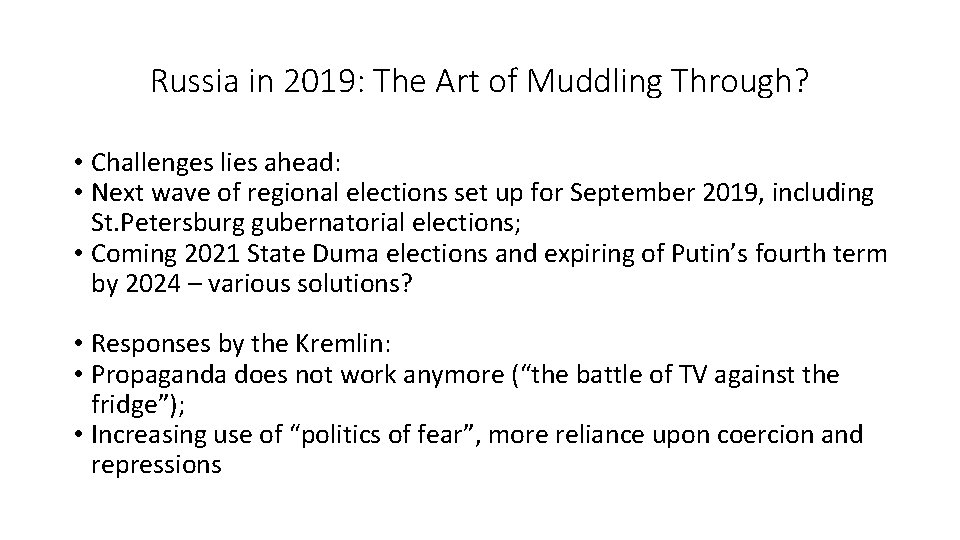 Russia in 2019: The Art of Muddling Through?

• Challenges lies ahead:
• Next wave of regional elections set up for September 2019, including St.Petersburg gubernatorial elections;
• Coming 2021 State Duma elections and expiring of Putin’s fourth term by 2024 – various solutions?

• Responses by the Kremlin:
• Propaganda does not work anymore (“the battle of TV against the fridge”);
• Increasing use of “politics of fear”, more reliance upon coercion and repressions